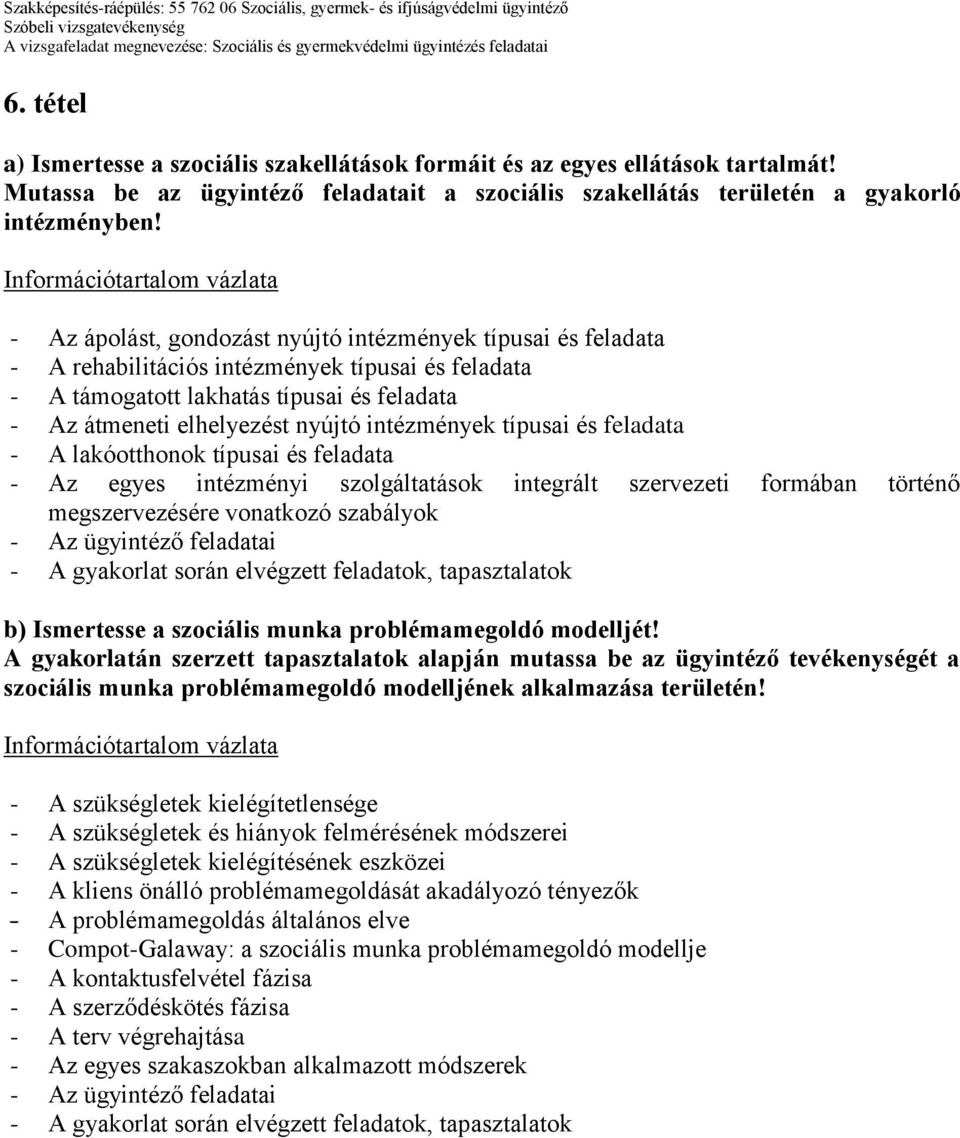 Szakképesítés-ráépülés: 55 762 06 Szociális, gyermek- és ifjúságvédelmi ügyintéző
Szóbeli vizsgatevékenység
A vizsgafeladat megnevezése: Szociális és gyermekvédelmi ügyintézés feladatai

6. tétel

a) Ismertesse a szociális szakellátások formáit és az egyes ellátások tartalmát! Mutassa be az ügyintéző feladatait a szociális szakellátás területén a gyakorló intézményben!

Információtartalom vázlata

- Az ápolást, gondozást nyújtó intézmények típusai és feladata
- A rehabilitációs intézmények típusai és feladata
- A támogatott lakhatás típusai és feladata
- Az átmeneti elhelyezést nyújtó intézmények típusai és feladata
- A lakóotthonok típusai és feladata
- Az egyes intézményi szolgáltatások integrált szervezeti formában történő megszervezésére vonatkozó szabályok
- Az ügyintéző feladatai
- A gyakorlat során elvégzett feladatok, tapasztalatok

b) Ismertesse a szociális munka problémamegoldó modelljét! A gyakorlatán szerzett tapasztalatok alapján mutassa be az ügyintéző tevékenységét a szociális munka problémamegoldó modelljének alkalmazása területén!

Információtartalom vázlata

- A szükségletek kielégítetlensége
- A szükségletek és hiányok felmérésének módszerei
- A szükségletek kielégítésének eszközei
- A kliens önálló problémamegoldását akadályozó tényezők
- A problémamegoldás általános elve
- Compot-Galaway: a szociális munka problémamegoldó modellje
- A kontaktusfelvétel fázisa
- A szerződéskötés fázisa
- A terv végrehajtása
- Az egyes szakaszokban alkalmazott módszerek
- Az ügyintéző feladatai
- A gyakorlat során elvégzett feladatok, tapasztalatok